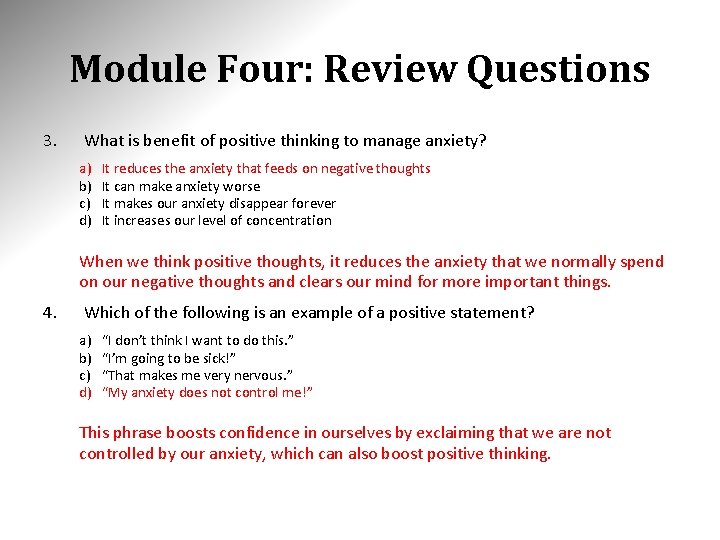 Module Four: Review Questions

3. What is benefit of positive thinking to manage anxiety?

a) It reduces the anxiety that feeds on negative thoughts
b) It can make anxiety worse
c) It makes our anxiety disappear forever
d) It increases our level of concentration

When we think positive thoughts, it reduces the anxiety that we normally spend on our negative thoughts and clears our mind for more important things.

4. Which of the following is an example of a positive statement?

a) "I don't think I want to do this."
b) "I'm going to be sick!"
c) "That makes me very nervous."
d) "My anxiety does not control me!"

This phrase boosts confidence in ourselves by exclaiming that we are not controlled by our anxiety, which can also boost positive thinking.